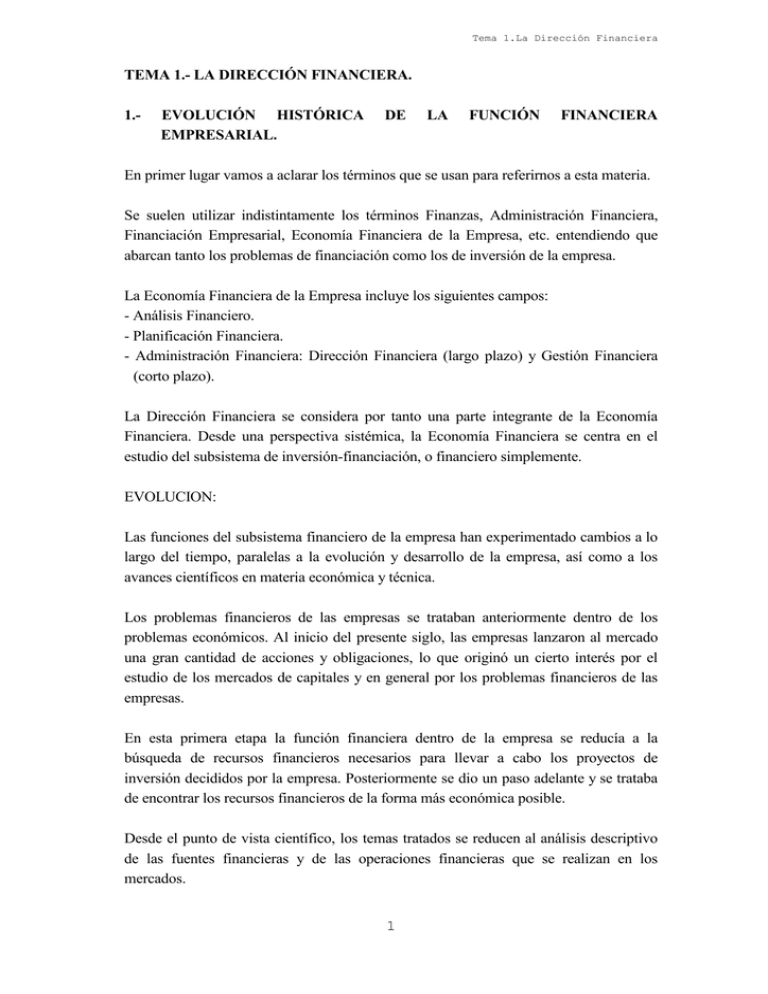 Tema 1.La Dirección Financiera

TEMA 1.- LA DIRECCIÓN FINANCIERA.

1.- EVOLUCIÓN HISTÓRICA DE LA FUNCIÓN FINANCIERA EMPRESARIAL.

En primer lugar vamos a aclarar los términos que se usan para referirnos a esta materia.

Se suelen utilizar indistintamente los términos Finanzas, Administración Financiera, Financiación Empresarial, Economía Financiera de la Empresa, etc. entendiendo que abarcan tanto los problemas de financiación como los de inversión de la empresa.

La Economía Financiera de la Empresa incluye los siguientes campos:
- Análisis Financiero.
- Planificación Financiera.
- Administración Financiera: Dirección Financiera (largo plazo) y Gestión Financiera (corto plazo).

La Dirección Financiera se considera por tanto una parte integrante de la Economía Financiera. Desde una perspectiva sistémica, la Economía Financiera se centra en el estudio del subsistema de inversión-financiación, o financiero simplemente.

EVOLUCION:

Las funciones del subsistema financiero de la empresa han experimentado cambios a lo largo del tiempo, paralelas a la evolución y desarrollo de la empresa, así como a los avances científicos en materia económica y técnica.

Los problemas financieros de las empresas se trataban anteriormente dentro de los problemas económicos. Al inicio del presente siglo, las empresas lanzaron al mercado una gran cantidad de acciones y obligaciones, lo que originó un cierto interés por el estudio de los mercados de capitales y en general por los problemas financieros de las empresas.

En esta primera etapa la función financiera dentro de la empresa se reducía a la búsqueda de recursos financieros necesarios para llevar a cabo los proyectos de inversión decididos por la empresa. Posteriormente se dio un paso adelante y se trataba de encontrar los recursos financieros de la forma más económica posible.

Desde el punto de vista científico, los temas tratados se reducen al análisis descriptivo de las fuentes financieras y de las operaciones financieras que se realizan en los mercados.

1